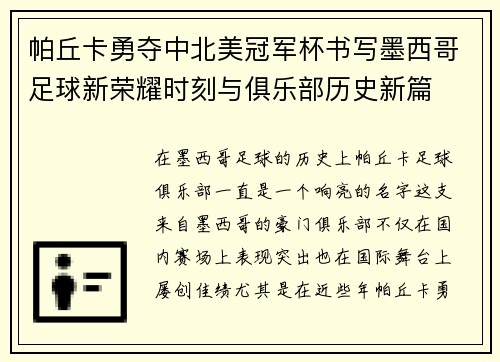 帕丘卡勇夺中北美冠军杯书写墨西哥足球新荣耀时刻与俱乐部历史新篇

在墨西哥足球的历史上帕丘卡足球俱乐部一直是一个响亮的名字这支来自墨西哥的豪门俱乐部不仅在国内赛场上表现突出也在国际舞台上屡创佳绩尤其是在近些年帕丘卡勇